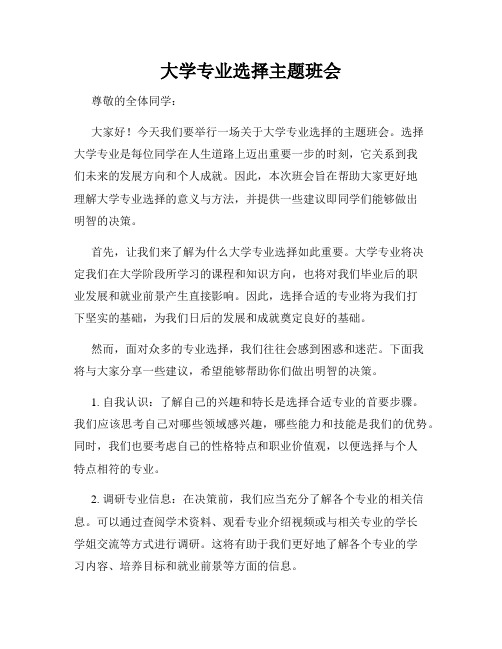 大学专业选择主题班会

尊敬的全体同学：

大家好！今天我们要举行一场关于大学专业选择的主题班会。选择大学专业是每位同学在人生道路上迈出重要一步的时刻，它关系到我们未来的发展方向和个人成就。因此，本次班会旨在帮助大家更好地理解大学专业选择的意义与方法，并提供一些建议即同学们能够做出明智的决策。

首先，让我们来了解为什么大学专业选择如此重要。大学专业将决定我们在大学阶段所学习的课程和知识方向，也将对我们毕业后的职业发展和就业前景产生直接影响。因此，选择合适的专业将为我们打下坚实的基础，为我们日后的发展和成就奠定良好的基础。

然而，面对众多的专业选择，我们往往会感到困惑和迷茫。下面我将与大家分享一些建议，希望能够帮助你们做出明智的决策。

1. 自我认识：了解自己的兴趣和特长是选择合适专业的首要步骤。我们应该思考自己对哪些领域感兴趣，哪些能力和技能是我们的优势。同时，我们也要考虑自己的性格特点和职业价值观，以便选择与个人特点相符的专业。

2. 调研专业信息：在决策前，我们应当充分了解各个专业的相关信息。可以通过查阅学术资料、观看专业介绍视频或与相关专业的学长学姐交流等方式进行调研。这将有助于我们更好地了解各个专业的学习内容、培养目标和就业前景等方面的信息。